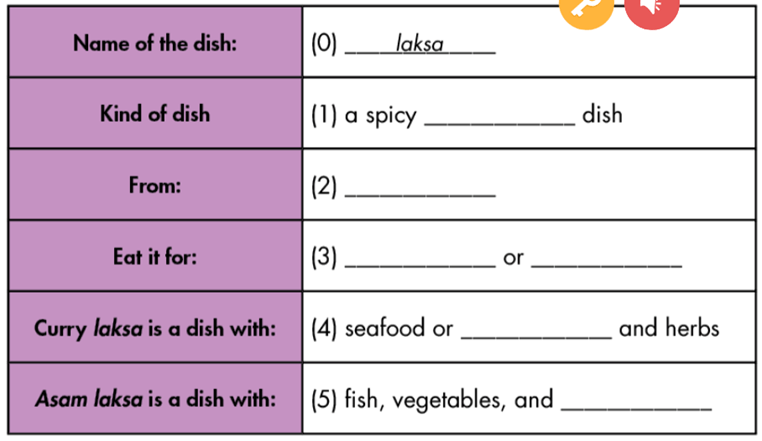 | Name of the dish: | (0) laksa |
|---|---|
| Kind of dish | (1) a spicy ____ dish |
| From: | (2) ____ |
| Eat it for: | (3) ____ or ____ |
| Curry laksa is a dish with: | (4) seafood or ____ and herbs |
| Asam laksa is a dish with: | (5) fish, vegetables, and ____ |